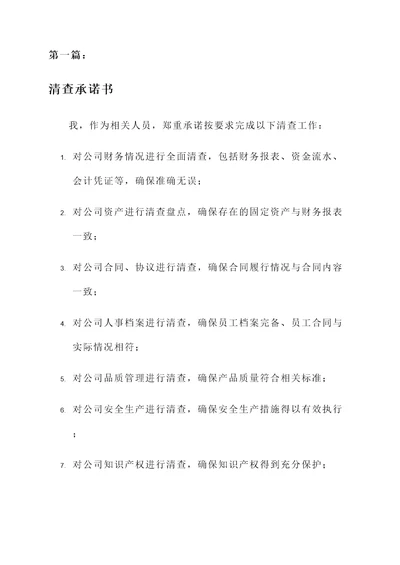 第一篇：

清查承诺书

我，作为相关人员，郑重承诺按要求完成以下清查工作：

1. 对公司财务情况进行全面清查，包括财务报表、资金流水、会计凭证等，确保准确无误；

2. 对公司资产进行清查盘点，确保存在的固定资产与财务报表一致；

3. 对公司合同、协议进行清查，确保合同履行情况与合同内容一致；

4. 对公司人事档案进行清查，确保员工档案完备、员工合同与实际情况相符；

5. 对公司品质管理进行清查，确保产品质量符合相关标准；

6. 对公司安全生产进行清查，确保安全生产措施得以有效执行；

7. 对公司知识产权进行清查，确保知识产权得到充分保护；